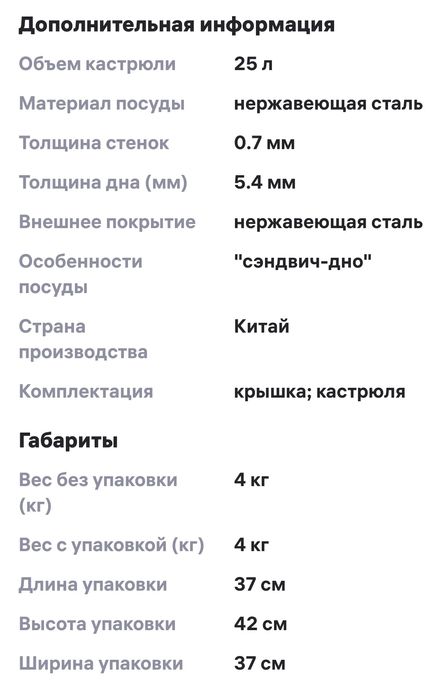 Дополнительная информация

| | |
|---|---|
| Объем кастрюли | 25 л |
| Материал посуды | нержавеющая сталь |
| Толщина стенок | 0.7 мм |
| Толщина дна (мм) | 5.4 мм |
| Внешнее покрытие | нержавеющая сталь |
| Особенности посуды | "сэндвич-дно" |
| Страна производства | Китай |
| Комплектация | крышка; кастрюля |

Габариты

| | |
|---|---|
| Вес без упаковки (кг) | 4 кг |
| Вес с упаковкой (кг) | 4 кг |
| Длина упаковки | 37 см |
| Высота упаковки | 42 см |
| Ширина упаковки | 37 см |